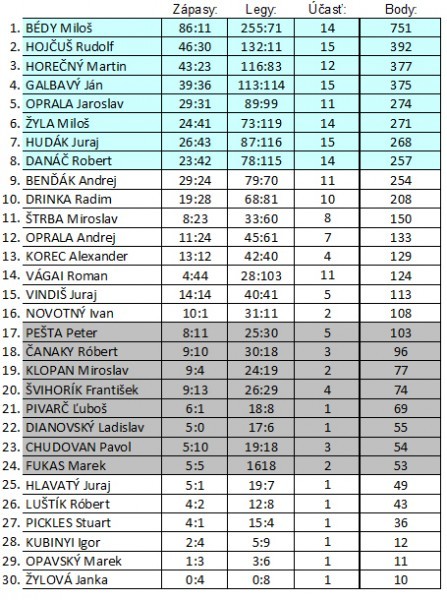 |  |  | Zápasy: | Legy: | Účasť: | Body: |
|---|---|---|---|---|---|
| 1. | BÉDY Miloš | 86:11 | 255:71 | 14 | 751 |
| 2. | HOJČUŠ Rudolf | 46:30 | 132:11 | 15 | 392 |
| 3. | HOREČNÝ Martin | 43:23 | 116:83 | 12 | 377 |
| 4. | GALBAVÝ Ján | 39:36 | 113:114 | 15 | 375 |
| 5. | OPRALA Jaroslav | 29:31 | 89:99 | 11 | 274 |
| 6. | ŽYLA Miloš | 24:41 | 73:119 | 14 | 271 |
| 7. | HUDÁK Juraj | 26:43 | 87:116 | 15 | 268 |
| 8. | DANÁČ Robert | 23:42 | 78:115 | 14 | 257 |
| 9. | BENĎÁK Andrej | 29:24 | 79:70 | 11 | 254 |
| 10. | DRINKA Radim | 19:28 | 68:81 | 10 | 208 |
| 11. | ŠTRBA Miroslav | 8:23 | 33:60 | 8 | 150 |
| 12. | OPRALA Andrej | 11:24 | 45:61 | 7 | 133 |
| 13. | KOREC Alexander | 13:12 | 42:40 | 4 | 129 |
| 14. | VÁGAI Roman | 4:44 | 28:103 | 11 | 124 |
| 15. | VINDIŠ Juraj | 14:14 | 40:41 | 5 | 113 |
| 16. | NOVOTNÝ Ivan | 10:1 | 31:11 | 2 | 108 |
| 17. | PEŠTA Peter | 8:11 | 25:30 | 5 | 103 |
| 18. | ČANAKY Róbert | 9:10 | 30:18 | 3 | 96 |
| 19. | KLOPAN Miroslav | 9:4 | 24:19 | 2 | 77 |
| 20. | ŠVIHORÍK František | 9:13 | 26:29 | 4 | 74 |
| 21. | PIVARČ Ľuboš | 6:1 | 18:8 | 1 | 69 |
| 22. | DIANOVSKÝ Ladislav | 5:0 | 17:6 | 1 | 55 |
| 23. | CHUDOVAN Pavol | 5:10 | 19:18 | 3 | 54 |
| 24. | FUKAS Marek | 5:5 | 1618 | 2 | 53 |
| 25. | HLAVATÝ Juraj | 5:1 | 19:7 | 1 | 49 |
| 26. | LUŠTÍK Róbert | 4:2 | 12:8 | 1 | 43 |
| 27. | PICKLES Stuart | 4:1 | 15:4 | 1 | 36 |
| 28. | KUBINYI Igor | 2:4 | 5:9 | 1 | 12 |
| 29. | OPAVSKÝ Marek | 1:3 | 3:6 | 1 | 11 |
| 30. | ŽYLOVÁ Janka | 0:4 | 0:8 | 1 | 10 |